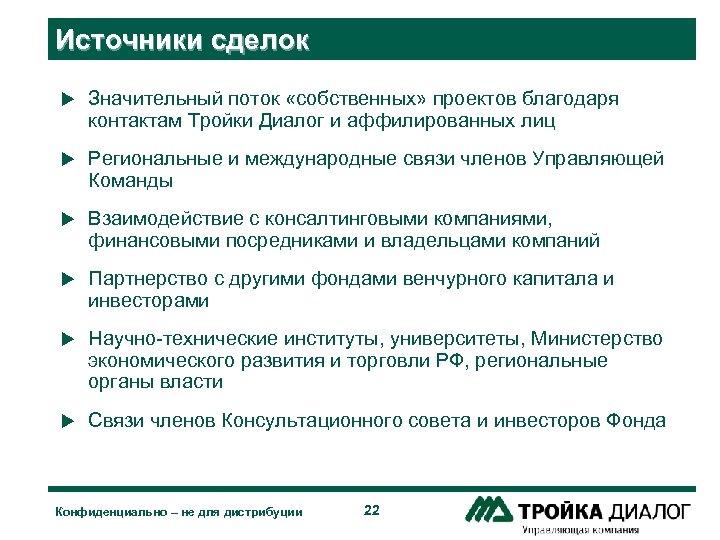 Источники сделок

Значительный поток «собственных» проектов благодаря контактам Тройки Диалог и аффилированных лиц

Региональные и международные связи членов Управляющей Команды

Взаимодействие с консалтинговыми компаниями, финансовыми посредниками и владельцами компаний

Партнерство с другими фондами венчурного капитала и инвесторами

Научно-технические институты, университеты, Министерство экономического развития и торговли РФ, региональные органы власти

Связи членов Консультационного совета и инвесторов Фонда

Конфиденциально – не для дистрибуции

22

ТРОЙКА ДИАЛОГ
Управляющая компания